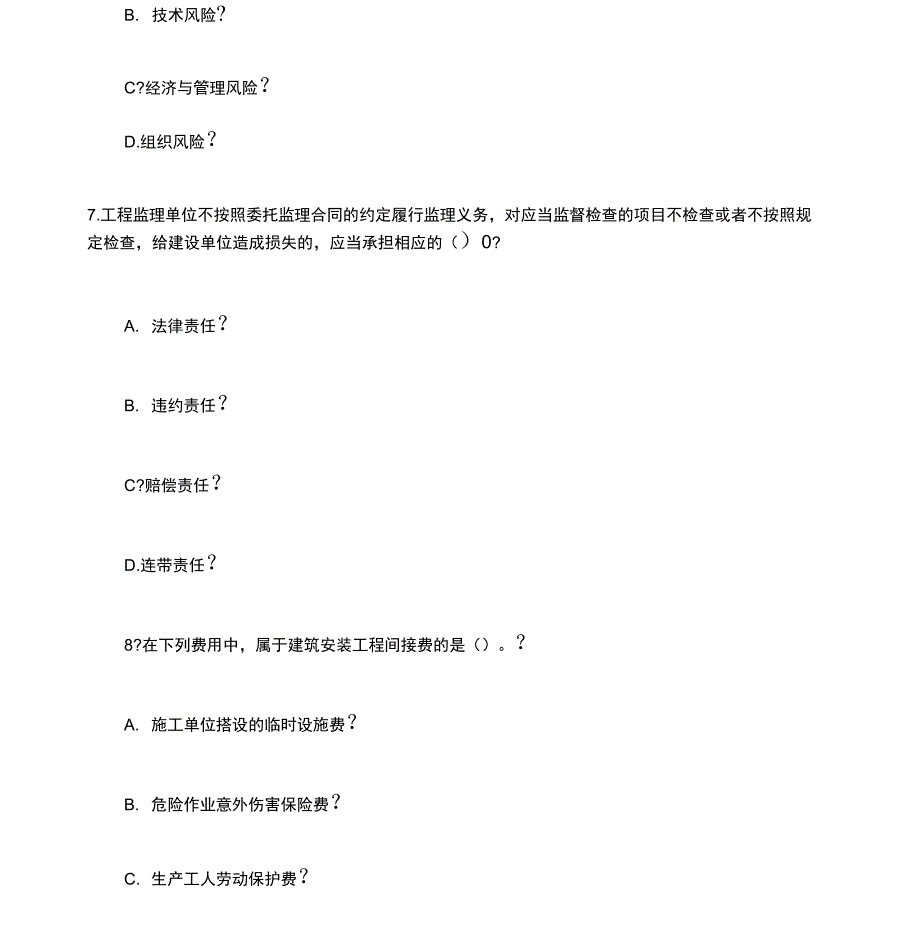 B. 技术风险?

C?经济与管理风险?

D.组织风险?

7.工程监理单位不按照委托监理合同的约定履行监理义务，对应当监督检查的项目不检查或者不按照规定检查，给建设单位造成损失的，应当承担相应的（）0?

A. 法律责任?

B. 违约责任?

C?赔偿责任?

D.连带责任?

8?在下列费用中，属于建筑安装工程间接费的是（）。?

A. 施工单位搭设的临时设施费?

B. 危险作业意外伤害保险费?

C. 生产工人劳动保护费?